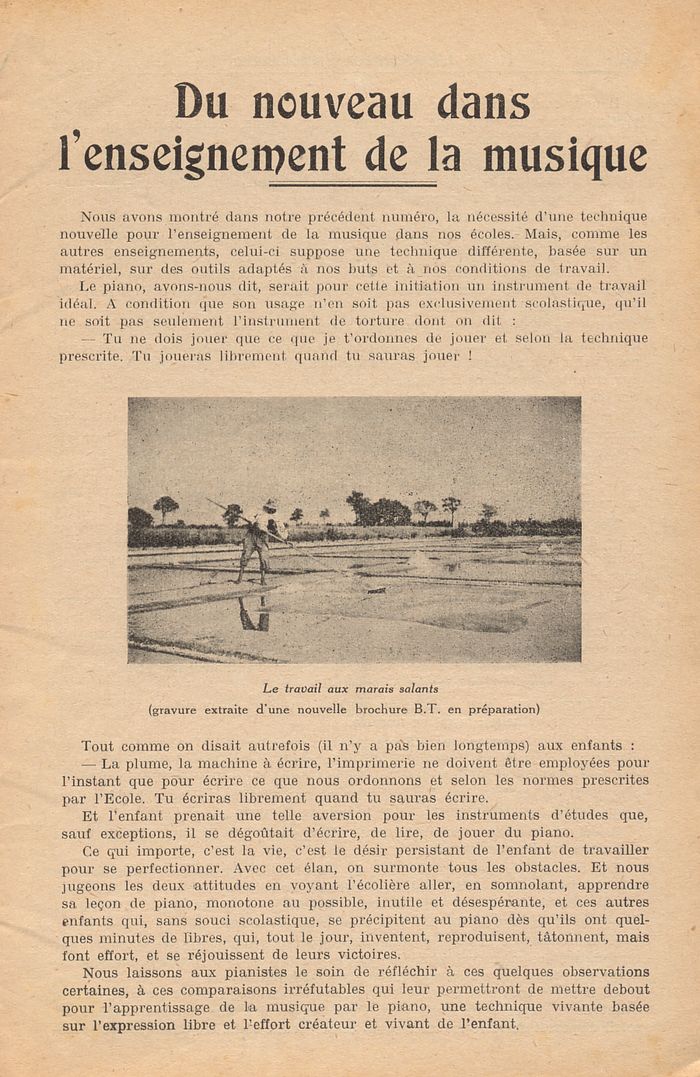 Du nouveau dans l'enseignement de la musique

Nous avons montré dans notre précédent numéro, la nécessité d'une technique nouvelle pour l'enseignement de la musique dans nos écoles. Mais, comme les autres enseignements, celui-ci suppose une technique différente, basée sur un matériel, sur des outils adaptés à nos buts et à nos conditions de travail.

Le piano, avons-nous dit, serait pour cette initiation un instrument de travail idéal. A condition que son usage n'en soit pas exclusivement scolastique, qu'il ne soit pas seulement l'instrument de torture dont on dit :

— Tu ne dois jouer que ce que je t'ordonnes de jouer et selon la technique prescrite. Tu joueras librement quand tu sauras jouer !

Le travail aux marais salants
(gravure extraite d'une nouvelle brochure B.T. en préparation)

Tout comme on disait autrefois (il n'y a pas bien longtemps) aux enfants :

— La plume, la machine à écrire, l'imprimerie ne doivent être employées pour l'instant que pour écrire ce que nous ordonnons et selon les normes prescrites par l'Ecole. Tu écriras librement quand tu sauras écrire.

Et l'enfant prenait une telle aversion pour les instruments d'études que, sauf exceptions, il se dégoûtait d'écrire, de lire, de jouer du piano.

Ce qui importe, c'est la vie, c'est le désir persistant de l'enfant de travailler pour se perfectionner. Avec cet élan, on surmonte tous les obstacles. Et nous jugeons les deux attitudes en voyant l'écolière aller, en somnolant, apprendre sa leçon de piano, monotone au possible, inutile et désespérante, et ces autres enfants qui, sans souci scolastique, se précipitent au piano dès qu'ils ont quelques minutes de libres, qui, tout le jour, inventent, reproduisent, tâtonnent, mais font effort, et se réjouissent de leurs victoires.

Nous laissons aux pianistes le soin de réfléchir à ces quelques observations certaines, à ces comparaisons irréfutables qui leur permettront de mettre debout pour l'apprentissage de la musique par le piano, une technique vivante basée sur l'expression libre et l'effort créateur et vivant de l'enfant.